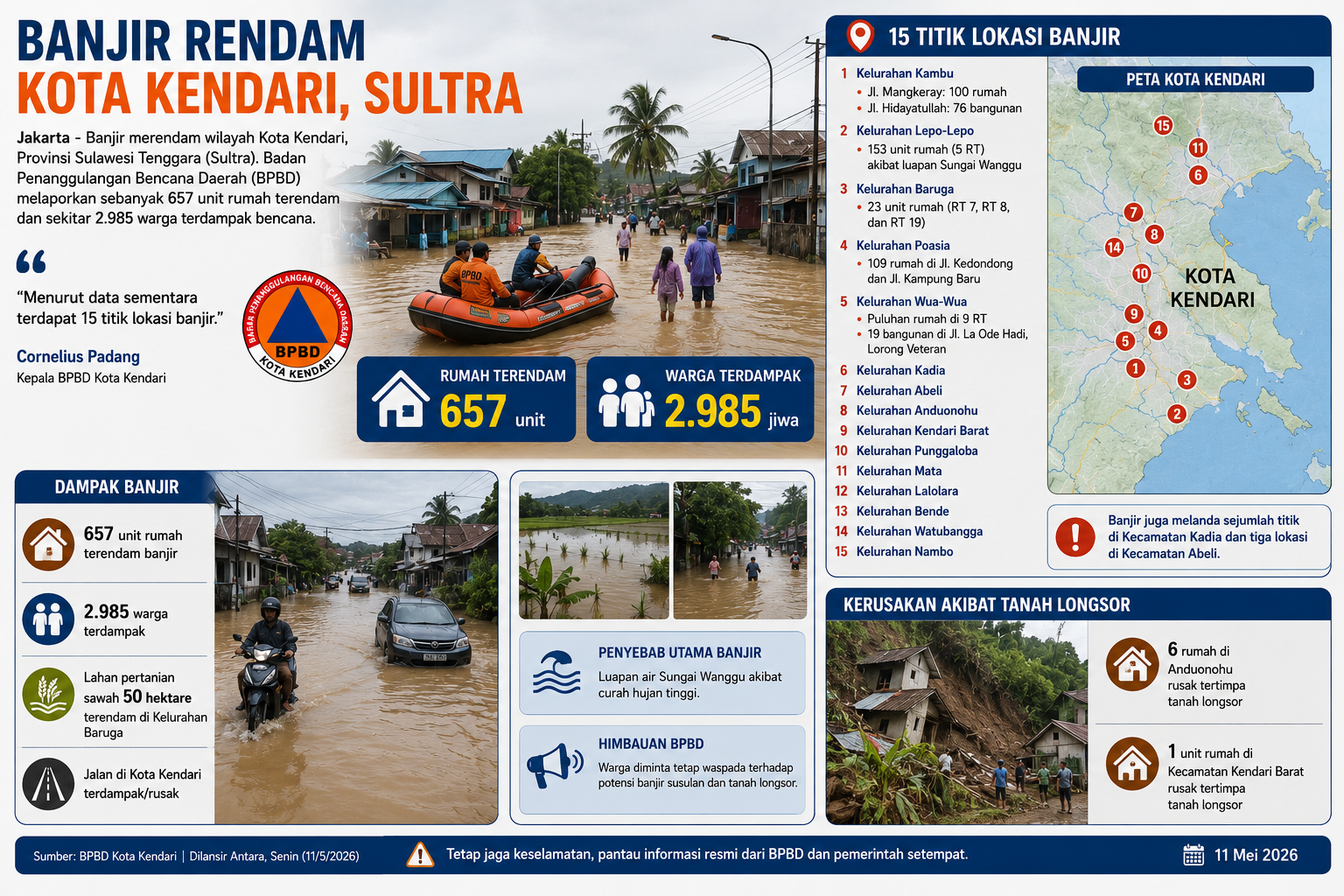 BANJIR RENDAM
KOTA KENDARI, SULTRA

Jakarta - Banjir merendam wilayah Kota Kendari, Provinsi Sulawesi Tenggara (Sultra). Badan Penanggulangan Bencana Daerah (BPBD) melaporkan sebanyak 657 unit rumah terendam dan sekitar 2.985 warga terdampak bencana.

"Menurut data sementara terdapat 15 titik lokasi banjir."

Cornelius Padang
Kepala BPBD Kota Kendari

BADAN PENANGGULANGAN BENCANA DAERAH
BPBD
KOTA KENDARI

BPBD

RUMAH TERENDAM
657 unit

WARGA TERDAMPAK
2.985 jiwa

15 TITIK LOKASI BANJIR

1 Kelurahan Kambu
• Jl. Mangkeray: 100 rumah
• Jl. Hidayatullah: 76 bangunan
2 Kelurahan Lepo-Lepo
• 153 unit rumah (5 RT) akibat luapan Sungai Wanggu
3 Kelurahan Baruga
• 23 unit rumah (RT 7, RT 8, dan RT 19)
4 Kelurahan Poasia
• 109 rumah di Jl. Kedondong dan Jl. Kampung Baru
5 Kelurahan Wua-Wua
• Puluhan rumah di 9 RT
• 19 bangunan di Jl. La Ode Hadi, Lorong Veteran
6 Kelurahan Kadia
7 Kelurahan Abeli
8 Kelurahan Anduonohu
9 Kelurahan Kendari Barat
10 Kelurahan Punggaloba
11 Kelurahan Mata
12 Kelurahan Lalolara
13 Kelurahan Bende
14 Kelurahan Watubangga
15 Kelurahan Nambo

PETA KOTA KENDARI
15 11 6 7 8 14 10 KOTA KENDARI 9 4 5 1 3 2

Banjir juga melanda sejumlah titik di Kecamatan Kadia dan tiga lokasi di Kecamatan Abeli.

DAMPAK BANJIR
657 unit rumah terendam banjir
2.985 warga terdampak
Lahan pertanian sawah 50 hektare terendam di Kelurahan Baruga
Jalan di Kota Kendari terdampak/rusak

PENYEBAB UTAMA BANJIR
Luapan air Sungai Wanggu akibat curah hujan tinggi.

HIMBAUAN BPBD
Warga diminta tetap waspada terhadap potensi banjir susulan dan tanah longsor.

KERUSAKAN AKIBAT TANAH LONGSOR
6 rumah di Anduonohu rusak tertimpa tanah longsor
1 unit rumah di Kecamatan Kendari Barat rusak tertimpa tanah longsor

Sumber: BPBD Kota Kendari | Dilansir Antara, Senin (11/5/2026)
Tetap jaga keselamatan, pantau informasi resmi dari BPBD dan pemerintah setempat.
11 Mei 2026